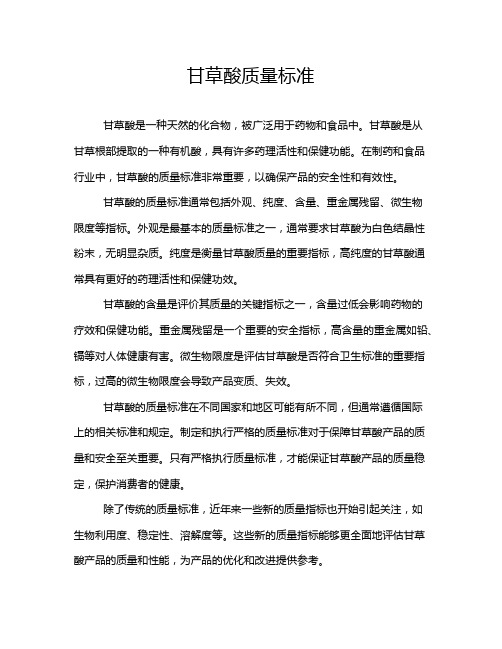 甘草酸质量标准

甘草酸是一种天然的化合物，被广泛用于药物和食品中。甘草酸是从甘草根部提取的一种有机酸，具有许多药理活性和保健功能。在制药和食品行业中，甘草酸的质量标准非常重要，以确保产品的安全性和有效性。

甘草酸的质量标准通常包括外观、纯度、含量、重金属残留、微生物限度等指标。外观是最基本的质量标准之一，通常要求甘草酸为白色结晶性粉末，无明显杂质。纯度是衡量甘草酸质量的重要指标，高纯度的甘草酸通常具有更好的药理活性和保健功效。

甘草酸的含量是评价其质量的关键指标之一，含量过低会影响药物的疗效和保健功能。重金属残留是一个重要的安全指标，高含量的重金属如铅、镉等对人体健康有害。微生物限度是评估甘草酸是否符合卫生标准的重要指标，过高的微生物限度会导致产品变质、失效。

甘草酸的质量标准在不同国家和地区可能有所不同，但通常遵循国际上的相关标准和规定。制定和执行严格的质量标准对于保障甘草酸产品的质量和安全至关重要。只有严格执行质量标准，才能保证甘草酸产品的质量稳定，保护消费者的健康。

除了传统的质量标准，近年来一些新的质量指标也开始引起关注，如生物利用度、稳定性、溶解度等。这些新的质量指标能够更全面地评估甘草酸产品的质量和性能，为产品的优化和改进提供参考。